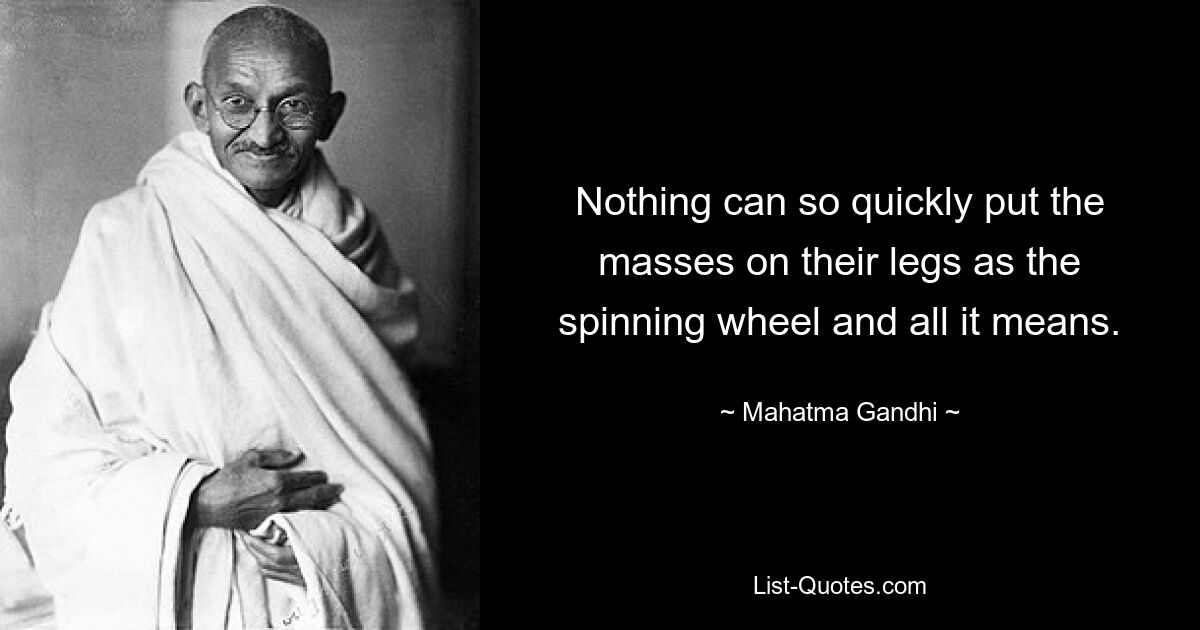 Nothing can so quickly put the masses on their legs as the spinning wheel and all it means.

~ Mahatma Gandhi ~

List-Quotes.com